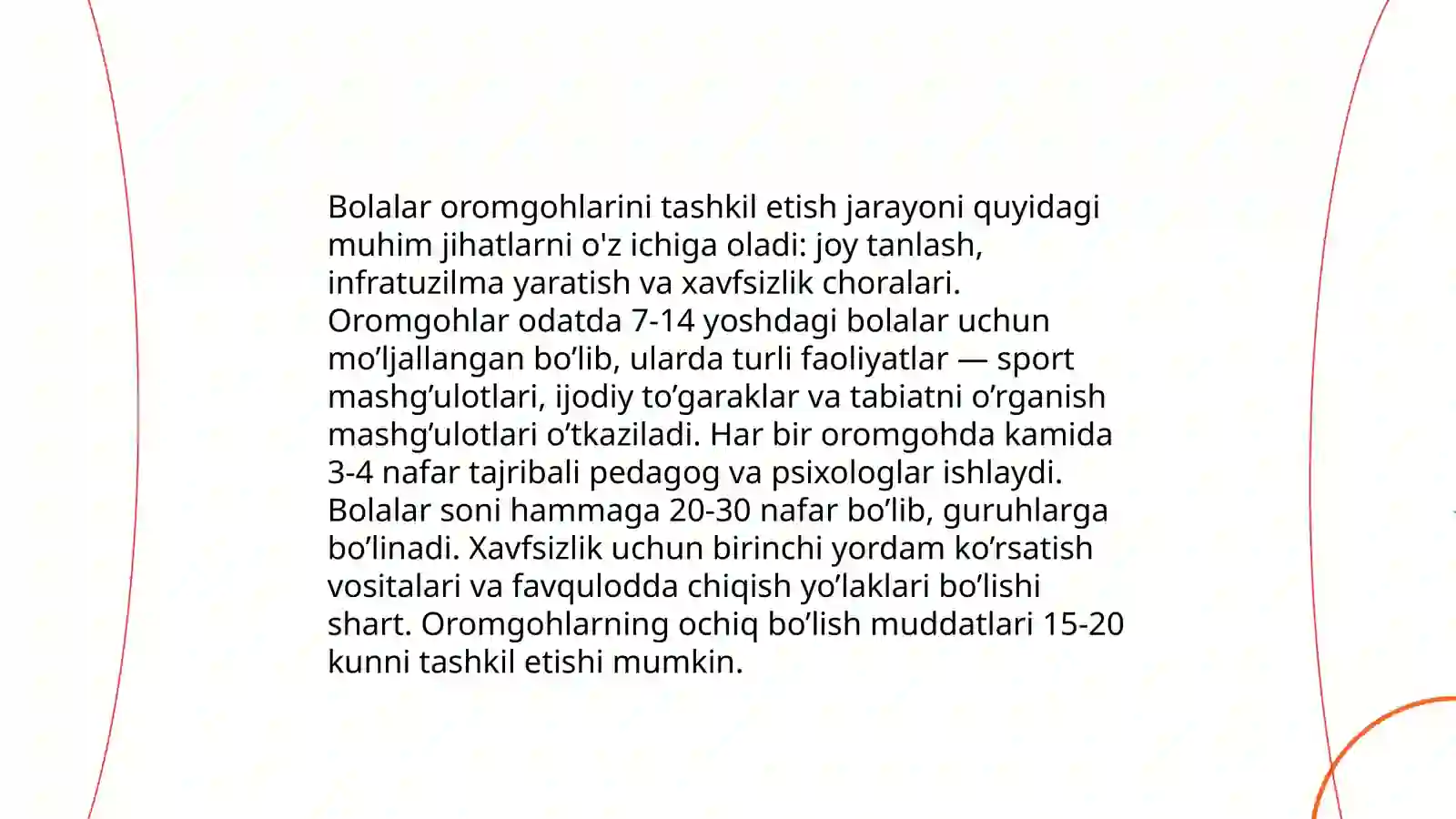 Bolalar oromgohlarini tashkil etish jarayoni quyidagi muhim jihatlarni o'z ichiga oladi: joy tanlash, infratuzilma yaratish va xavfsizlik choralari. Oromgohlar odatda 7-14 yoshdagi bolalar uchun mo’ljallangan bo’lib, ularda turli faoliyatlar — sport mashg’ulotlari, ijodiy to’garaklar va tabiatni o’rganish mashg’ulotlari o’tkaziladi. Har bir oromgohda kamida 3-4 nafar tajribali pedagog va psixologlar ishlaydi. Bolalar soni hammaga 20-30 nafar bo’lib, guruhlarga bo’linadi. Xavfsizlik uchun birinchi yordam ko’rsatish vositalari va favqulodda chiqish yo’laklari bo’lishi shart. Oromgohlarning ochiq bo’lish muddatlari 15-20 kunni tashkil etishi mumkin.